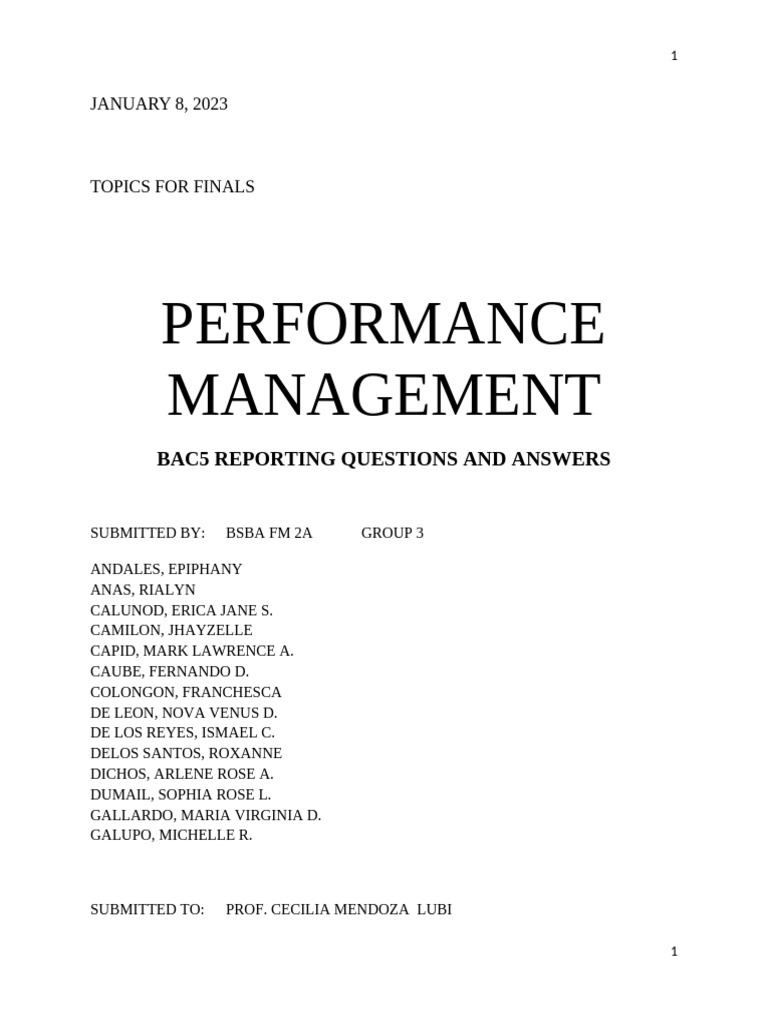 1

JANUARY 8, 2023

TOPICS FOR FINALS

PERFORMANCE MANAGEMENT

BAC5 REPORTING QUESTIONS AND ANSWERS

SUBMITTED BY: BSBA FM 2A GROUP 3

ANDALES, EPIPHANY
ANAS, RIALYN
CALUNOD, ERICA JANE S.
CAMILON, JHAYZELLE
CAPID, MARK LAWRENCE A.
CAUBE, FERNANDO D.
COLONGON, FRANCHESCA
DE LEON, NOVA VENUS D.
DE LOS REYES, ISMAEL C.
DELOS SANTOS, ROXANNE
DICHOS, ARLENE ROSE A.
DUMAIL, SOPHIA ROSE L.
GALLARDO, MARIA VIRGINIA D.
GALUPO, MICHELLE R.

SUBMITTED TO: PROF. CECILIA MENDOZA LUBI

1